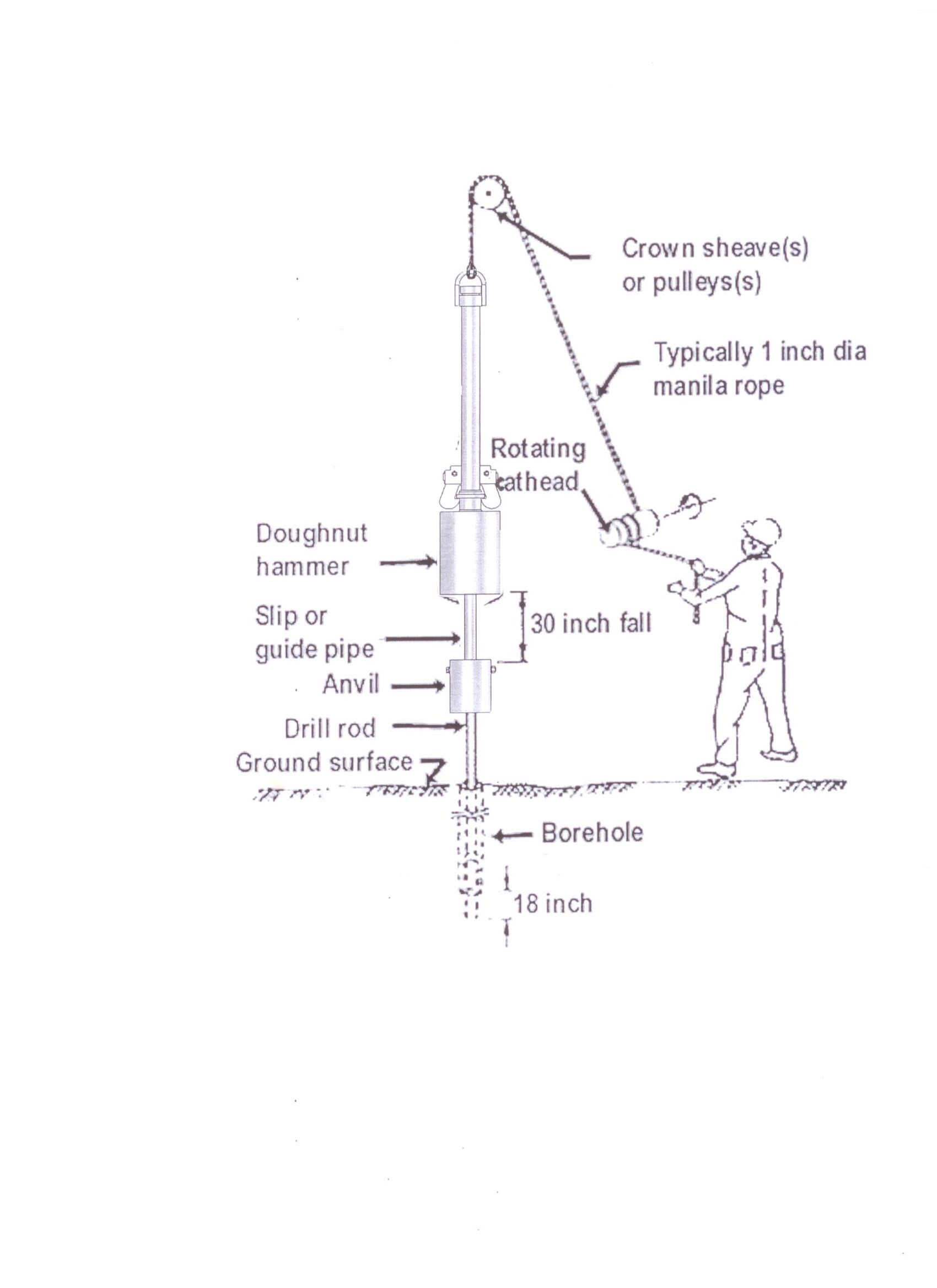 Crown sheave(s) or pulleys(s)

Typically 1 inch dia manila rope

Rotating cathead

Doughnut hammer

Slip or guide pipe

30 inch fall

Anvil

Drill rod

Ground surface

Borehole

18 inch